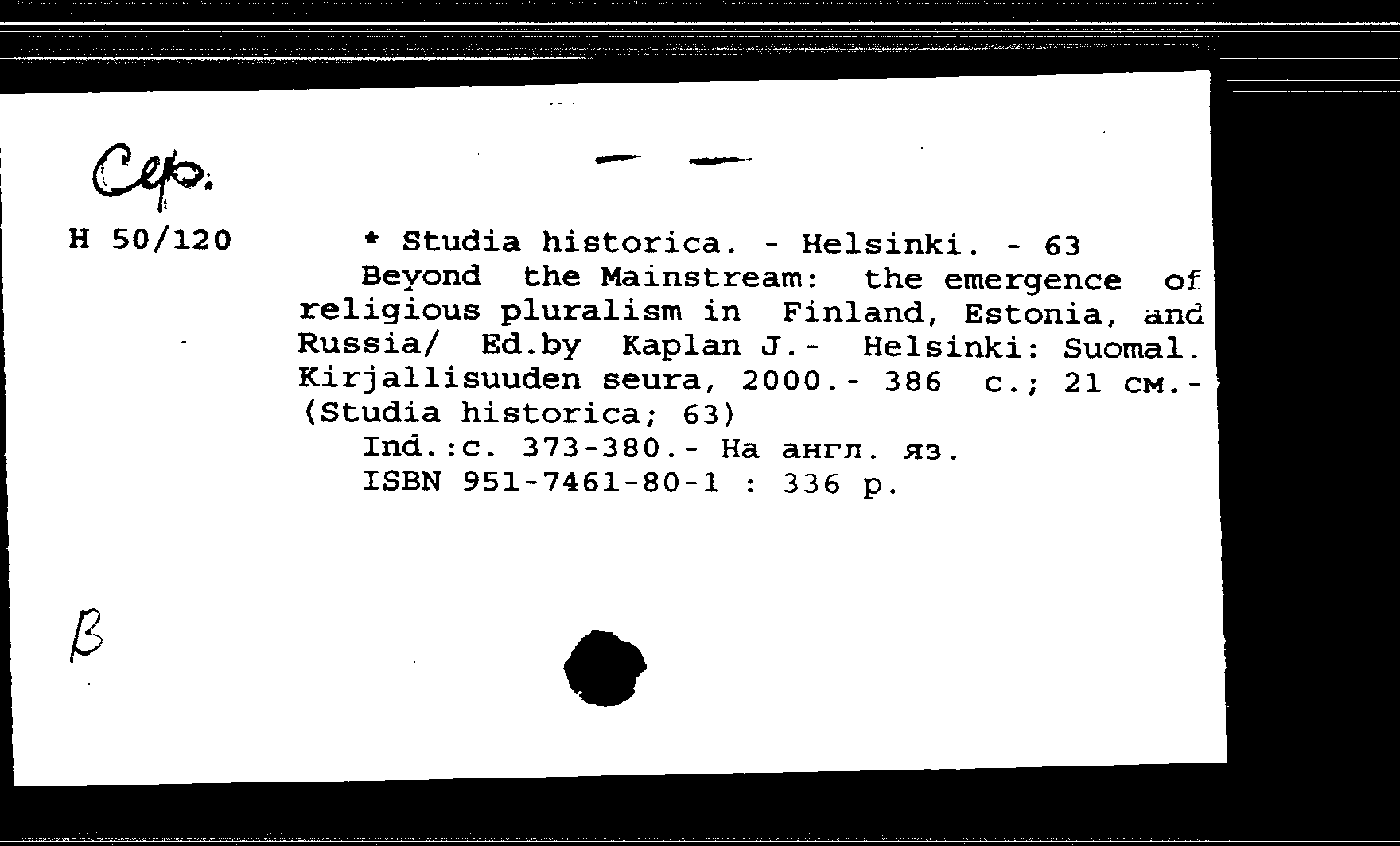 Сер.

Н 50/120

* Studia historica. - Helsinki. - 63

Beyond the Mainstream: the emergence of religious pluralism in Finland, Estonia, and Russia/ Ed.by Kaplan J.- Helsinki: Suomal. Kirjallisuuden seura, 2000.- 386 с.; 21 см.- (Studia historica; 63)

Ind.:с. 373-380.- На англ. яз.

ISBN 951-7461-80-1 : 336 р.

В